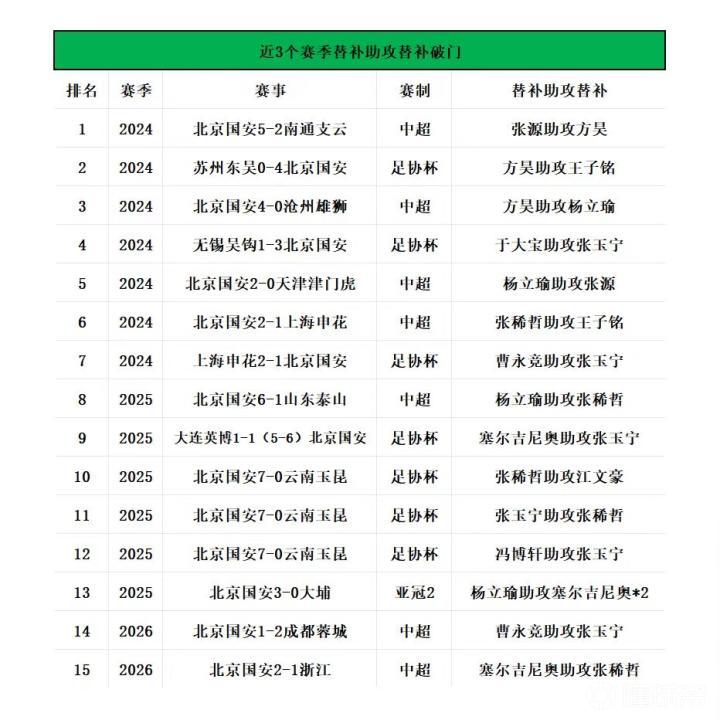 近3个赛季替补助攻替补破门

| 排名 | 赛季 | 赛事 | 赛制 | 替补助攻替补 |
|---|---|---|---|---|
| 1 | 2024 | 北京国安5-2南通支云 | 中超 | 张源助攻方昊 |
| 2 | 2024 | 苏州东吴0-4北京国安 | 足协杯 | 方昊助攻王子铭 |
| 3 | 2024 | 北京国安4-0沧州雄狮 | 中超 | 方昊助攻杨立瑜 |
| 4 | 2024 | 无锡吴钩1-3北京国安 | 足协杯 | 于大宝助攻张玉宁 |
| 5 | 2024 | 北京国安2-0天津津门虎 | 中超 | 杨立瑜助攻张源 |
| 6 | 2024 | 北京国安2-1上海申花 | 中超 | 张稀哲助攻王子铭 |
| 7 | 2024 | 上海申花2-1北京国安 | 足协杯 | 曹永竞助攻张玉宁 |
| 8 | 2025 | 北京国安6-1山东泰山 | 中超 | 杨立瑜助攻张稀哲 |
| 9 | 2025 | 大连英博1-1（5-6）北京国安 | 足协杯 | 塞尔吉尼奥助攻张玉宁 |
| 10 | 2025 | 北京国安7-0云南玉昆 | 足协杯 | 张稀哲助攻江文豪 |
| 11 | 2025 | 北京国安7-0云南玉昆 | 足协杯 | 张玉宁助攻张稀哲 |
| 12 | 2025 | 北京国安7-0云南玉昆 | 足协杯 | 冯博轩助攻张玉宁 |
| 13 | 2025 | 北京国安3-0大埔 | 亚冠2 | 杨立瑜助攻塞尔吉尼奥*2 |
| 14 | 2026 | 北京国安1-2成都蓉城 | 中超 | 曹永竞助攻张玉宁 |
| 15 | 2026 | 北京国安2-1浙江 | 中超 | 塞尔吉尼奥助攻张稀哲 |